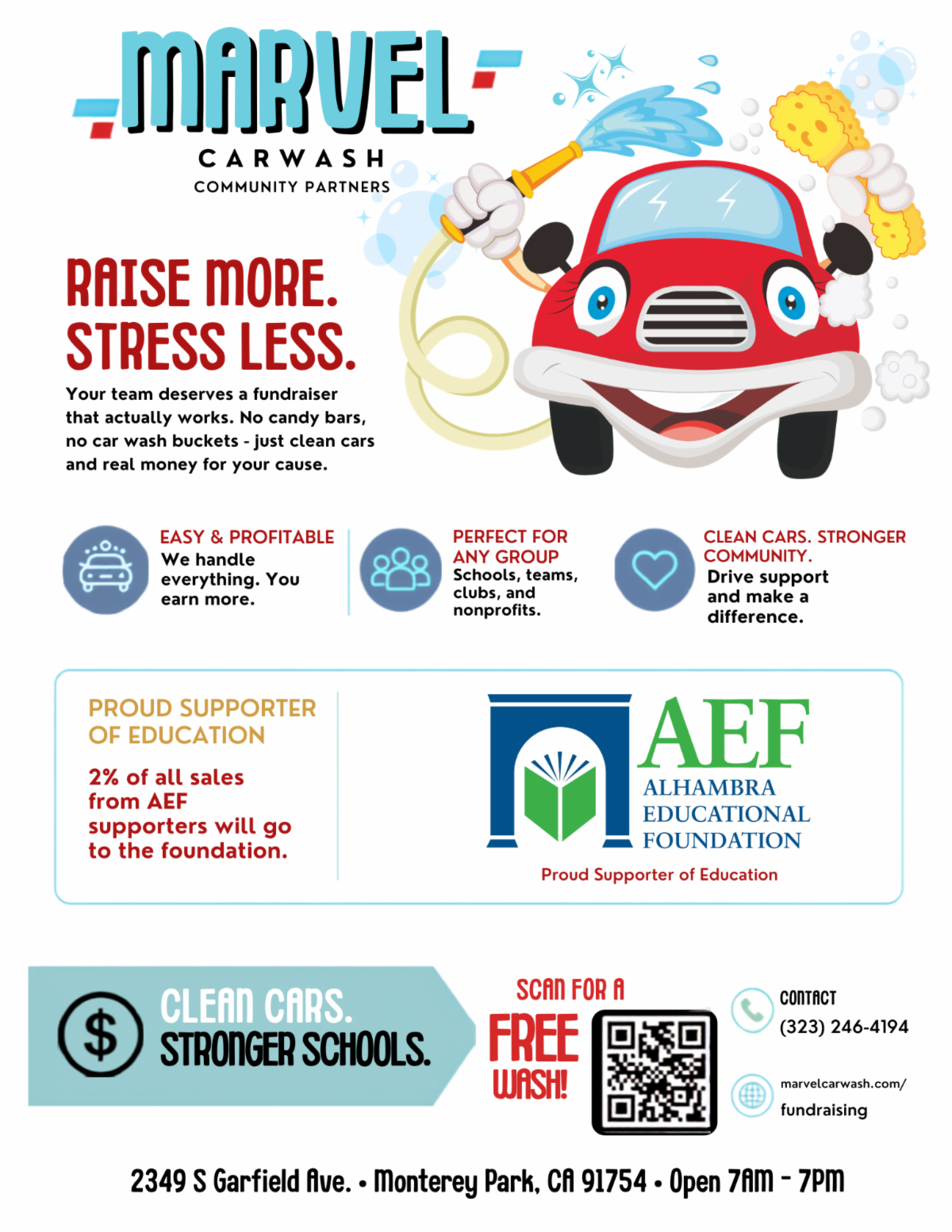 MARVEL
CARWASH
COMMUNITY PARTNERS

RAISE MORE.
STRESS LESS.

Your team deserves a fundraiser that actually works. No candy bars, no car wash buckets - just clean cars and real money for your cause.

EASY & PROFITABLE
We handle everything. You earn more.

PERFECT FOR ANY GROUP
Schools, teams, clubs, and nonprofits.

CLEAN CARS. STRONGER COMMUNITY.
Drive support and make a difference.

PROUD SUPPORTER OF EDUCATION

2% of all sales from AEF supporters will go to the foundation.

AEF
ALHAMBRA
EDUCATIONAL
FOUNDATION
Proud Supporter of Education

CLEAN CARS.
STRONGER SCHOOLS.

SCAN FOR A
FREE
WASH!

CONTACT
(323) 246-4194

marvelcarwash.com/
fundraising

2349 S Garfield Ave. • Monterey Park, CA 91754 • Open 7AM - 7PM